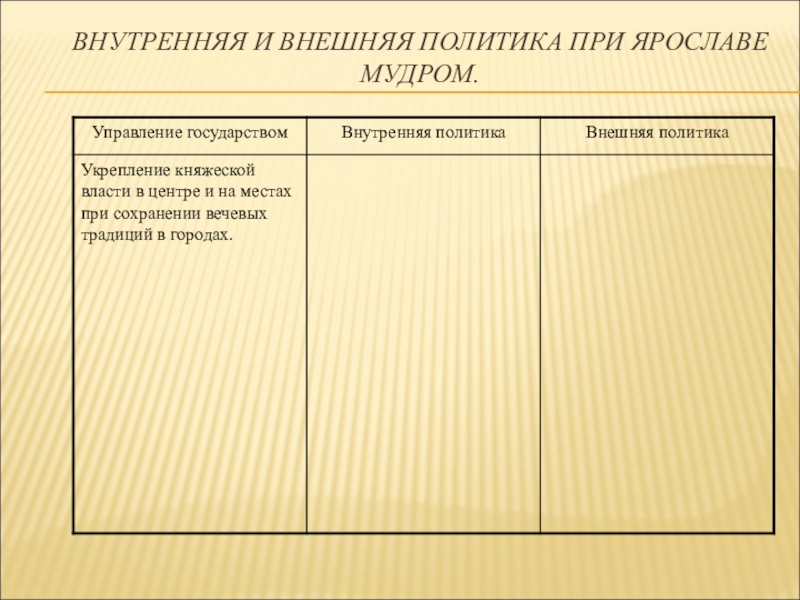 ВНУТРЕННЯЯ И ВНЕШНЯЯ ПОЛИТИКА ПРИ ЯРОСЛАВЕ МУДРОМ.

| Управление государством | Внутренняя политика | Внешняя политика |
|---|---|---|
| Укрепление княжеской власти в центре и на местах при сохранении вечевых традиций в городах. | | |